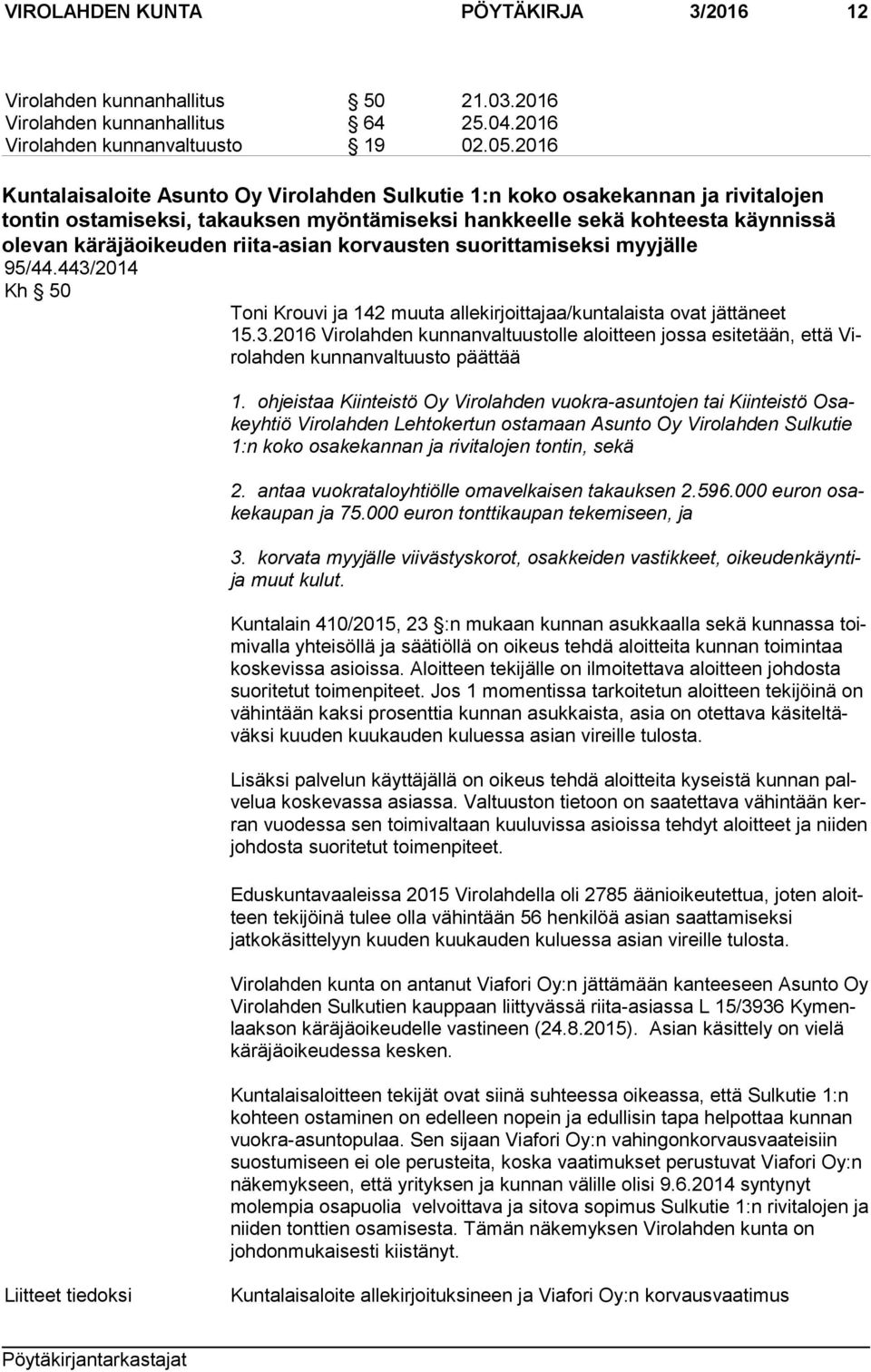 VIROLAHDEN KUNTA PÖYTÄKIRJA 3/2016 12

Virolahden kunnanhallitus § 50 21.03.2016
Virolahden kunnanhallitus § 64 25.04.2016
Virolahden kunnanvaltuusto § 19 02.05.2016

Kuntalaisaloite Asunto Oy Virolahden Sulkutie 1:n koko osakekannan ja rivitalojen tontin ostamiseksi, takauksen myöntämiseksi hankkeelle sekä kohteesta käynnissä olevan käräjäoikeuden riita-asian korvausten suorittamiseksi myyjälle

95/44.443/2014

Kh § 50

Toni Krouvi ja 142 muuta allekirjoittajaa/kuntalaista ovat jättäneet 15.3.2016 Virolahden kunnanvaltuustolle aloitteen jossa esitetään, että Virolahden kunnanvaltuusto päättää

1. ohjeistaa Kiinteistö Oy Virolahden vuokra-asuntojen tai Kiinteistö Osakeyhtiö Virolahden Lehtokertun ostamaan Asunto Oy Virolahden Sulkutie 1:n koko osakekannan ja rivitalojen tontin, sekä

2. antaa vuokrataloyhtiölle omavelkaisen takauksen 2.596.000 euron osakekaupan ja 75.000 euron tonttikaupan tekemiseen, ja

3. korvata myyjälle viivästyskorot, osakkeiden vastikkeet, oikeudenkäyntija muut kulut.

Kuntalain 410/2015, 23 §:n mukaan kunnan asukkaalla sekä kunnassa toimivalla yhteisöllä ja säätiöllä on oikeus tehdä aloitteita kunnan toimintaa koskevissa asioissa. Aloitteen tekijälle on ilmoitettava aloitteen johdosta suoritetut toimenpiteet. Jos 1 momentissa tarkoitetun aloitteen tekijöinä on vähintään kaksi prosenttia kunnan asukkaista, asia on otettava käsiteltäväksi kuuden kuukauden kuluessa asian vireille tulosta.

Lisäksi palvelun käyttäjällä on oikeus tehdä aloitteita kyseistä kunnan palvelua koskevassa asiassa. Valtuuston tietoon on saatettava vähintään kerran vuodessa sen toimivaltaan kuuluvissa asioissa tehdyt aloitteet ja niiden johdosta suoritetut toimenpiteet.

Eduskuntavaaleissa 2015 Virolahdella oli 2785 äänioikeutettua, joten aloitteen tekijöinä tulee olla vähintään 56 henkilöä asian saattamiseksi jatkokäsittelyyn kuuden kuukauden kuluessa asian vireille tulosta.

Virolahden kunta on antanut Viafori Oy:n jättämään kanteeseen Asunto Oy Virolahden Sulkutien kauppaan liittyvässä riita-asiassa L 15/3936 Kymenlaakson käräjäoikeudelle vastineen (24.8.2015). Asian käsittely on vielä käräjäoikeudessa kesken.

Kuntalaisaloitteen tekijät ovat siinä suhteessa oikeassa, että Sulkutie 1:n kohteen ostaminen on edelleen nopein ja edullisin tapa helpottaa kunnan vuokra-asuntopulaa. Sen sijaan Viafori Oy:n vahingonkorvausvaateisiin suostumiseen ei ole perusteita, koska vaatimukset perustuvat Viafori Oy:n näkemykseen, että yrityksen ja kunnan välille olisi 9.6.2014 syntynyt molempia osapuolia velvoittava ja sitova sopimus Sulkutie 1:n rivitalojen ja niiden tonttien osamisesta. Tämän näkemyksen Virolahden kunta on johdonmukaisesti kiistänyt.

Liitteet tiedoksi Kuntalaisaloite allekirjoittajineen ja Viafori Oy:n korvausvaatimus

Pöytäkirjantarkastajat